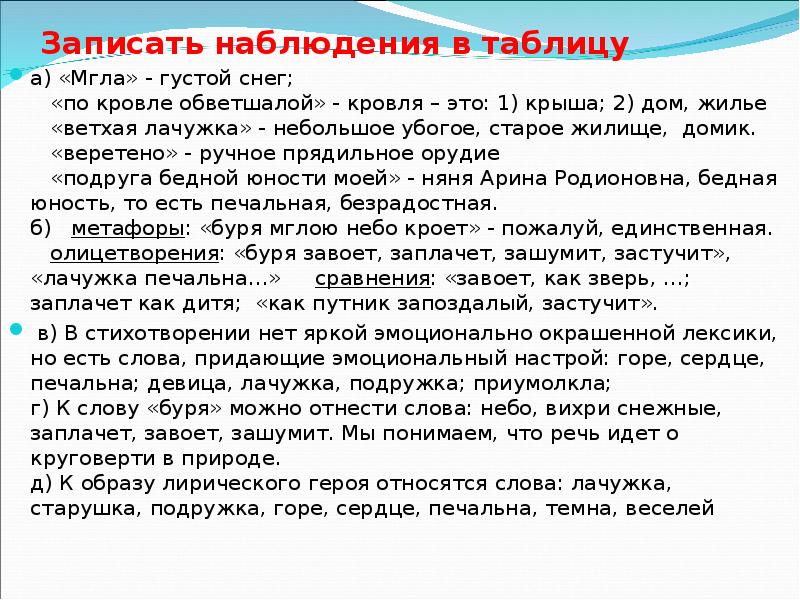 Записать наблюдения в таблицу

а) «Мгла» - густой снег;
«по кровле обветшалой» - кровля – это: 1) крыша; 2) дом, жилье
«ветхая лачужка» - небольшое убогое, старое жилище, домик.
«веретено» - ручное прядильное орудие
«подруга бедной юности моей» - няня Арина Родионовна, бедная юность, то есть печальная, безрадостная.
б) метафоры: «буря мглою небо кроет» - пожалуй, единственная.
олицетворения: «буря завоет, заплачет, зашумит, застучит», «лачужка печальна…» сравнения: «завоет, как зверь, …; заплачет как дитя; «как путник запоздалый, застучит».

в) В стихотворении нет яркой эмоционально окрашенной лексики, но есть слова, придающие эмоциональный настрой: горе, сердце, печальна; девица, лачужка, подружка; приумолкла;
г) К слову «буря» можно отнести слова: небо, вихри снежные, заплачет, завоет, зашумит. Мы понимаем, что речь идет о круговерти в природе.
д) К образу лирического героя относятся слова: лачужка, старушка, подружка, горе, сердце, печальна, темна, веселей